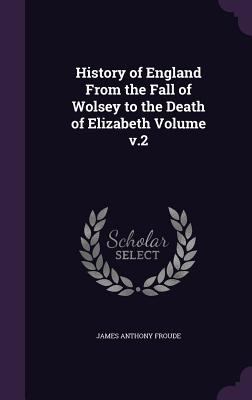 History of England From the Fall of Wolsey to the Death of Elizabeth Volume v.2

Scholar SELECT

JAMES ANTHONY FROUDE